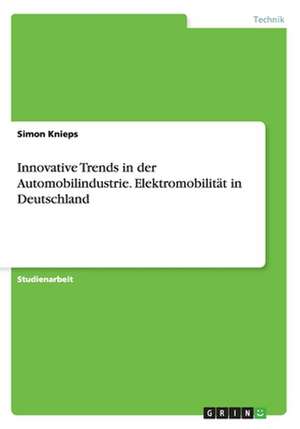 Technik

Simon Knieps

Innovative Trends in der Automobilindustrie. Elektromobilität in Deutschland

Studienarbeit

GRIN